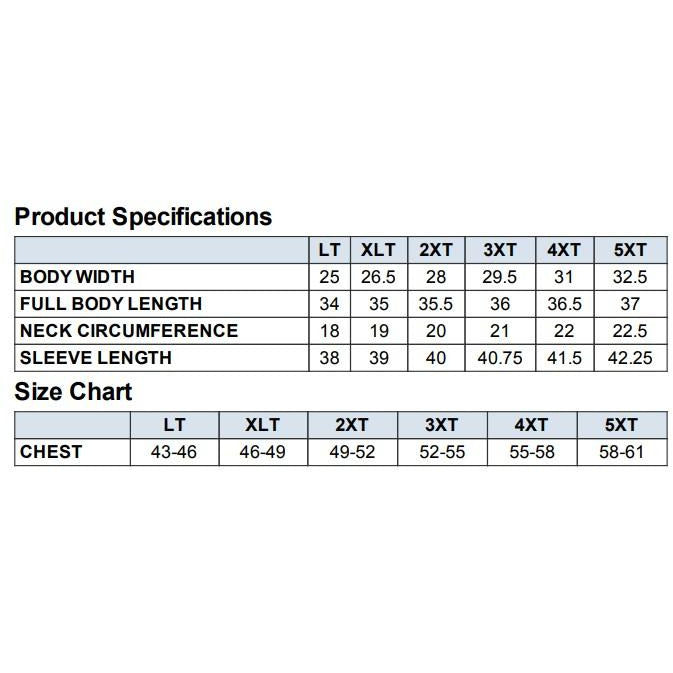 Product Specifications

| | LT | XLT | 2XT | 3XT | 4XT | 5XT |
|---|---|---|---|---|---|---|
| BODY WIDTH | 25 | 26.5 | 28 | 29.5 | 31 | 32.5 |
| FULL BODY LENGTH | 34 | 35 | 35.5 | 36 | 36.5 | 37 |
| NECK CIRCUMFERENCE | 18 | 19 | 20 | 21 | 22 | 22.5 |
| SLEEVE LENGTH | 38 | 39 | 40 | 40.75 | 41.5 | 42.25 |

Size Chart

| | LT | XLT | 2XT | 3XT | 4XT | 5XT |
|---|---|---|---|---|---|---|
| CHEST | 43-46 | 46-49 | 49-52 | 52-55 | 55-58 | 58-61 |